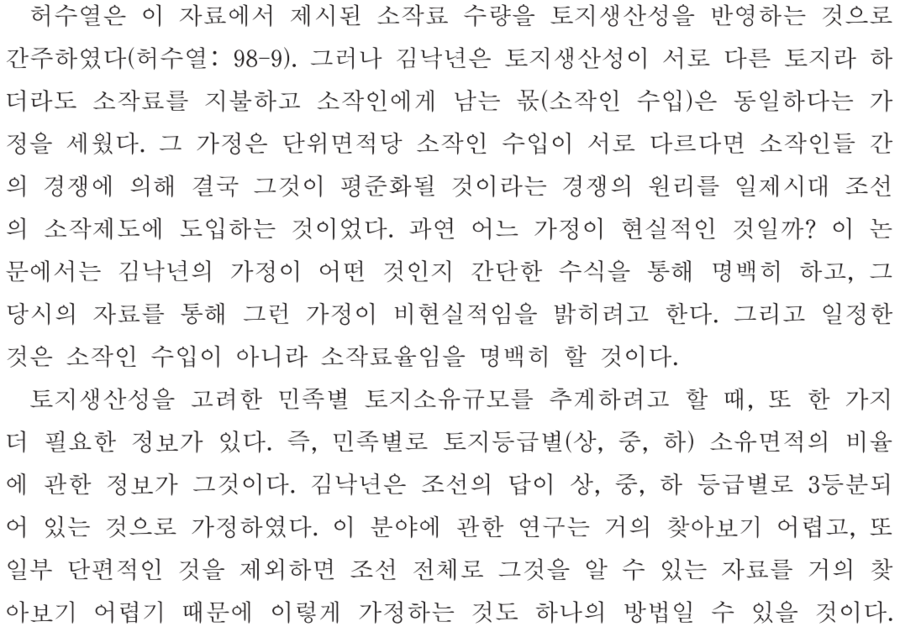 허수열은 이 자료에서 제시된 소작료 수량을 토지생산성을 반영하는 것으로 간주하였다(허수열: 98-9). 그러나 김낙년은 토지생산성이 서로 다른 토지라 하더라도 소작료를 지불하고 소작인에게 남는 몫(소작인 수입)은 동일하다는 가정을 세웠다. 그 가정은 단위면적당 소작인 수입이 서로 다르다면 소작인들 간의 경쟁에 의해 결국 그것이 평준화될 것이라는 경쟁의 원리를 일제시대 조선의 소작제도에 도입하는 것이었다. 과연 어느 가정이 현실적인 것일까? 이 논문에서는 김낙년의 가정이 어떤 것인지 간단한 수식을 통해 명백히 하고, 그 당시의 자료를 통해 그런 가정이 비현실적임을 밝히려고 한다. 그리고 일정한 것은 소작인 수입이 아니라 소작료율임을 명백히 할 것이다.

토지생산성을 고려한 민족별 토지소유규모를 추계하려고 할 때, 또 한 가지 더 필요한 정보가 있다. 즉, 민족별로 토지등급별(상, 중, 하) 소유면적의 비율에 관한 정보가 그것이다. 김낙년은 조선의 답이 상, 중, 하 등급별로 3등분되어 있는 것으로 가정하였다. 이 분야에 관한 연구는 거의 찾아보기 어렵고, 또 일부 단편적인 것을 제외하면 조선 전체로 그것을 알 수 있는 자료를 거의 찾아보기 어렵기 때문에 이렇게 가정하는 것도 하나의 방법일 수 있을 것이다.